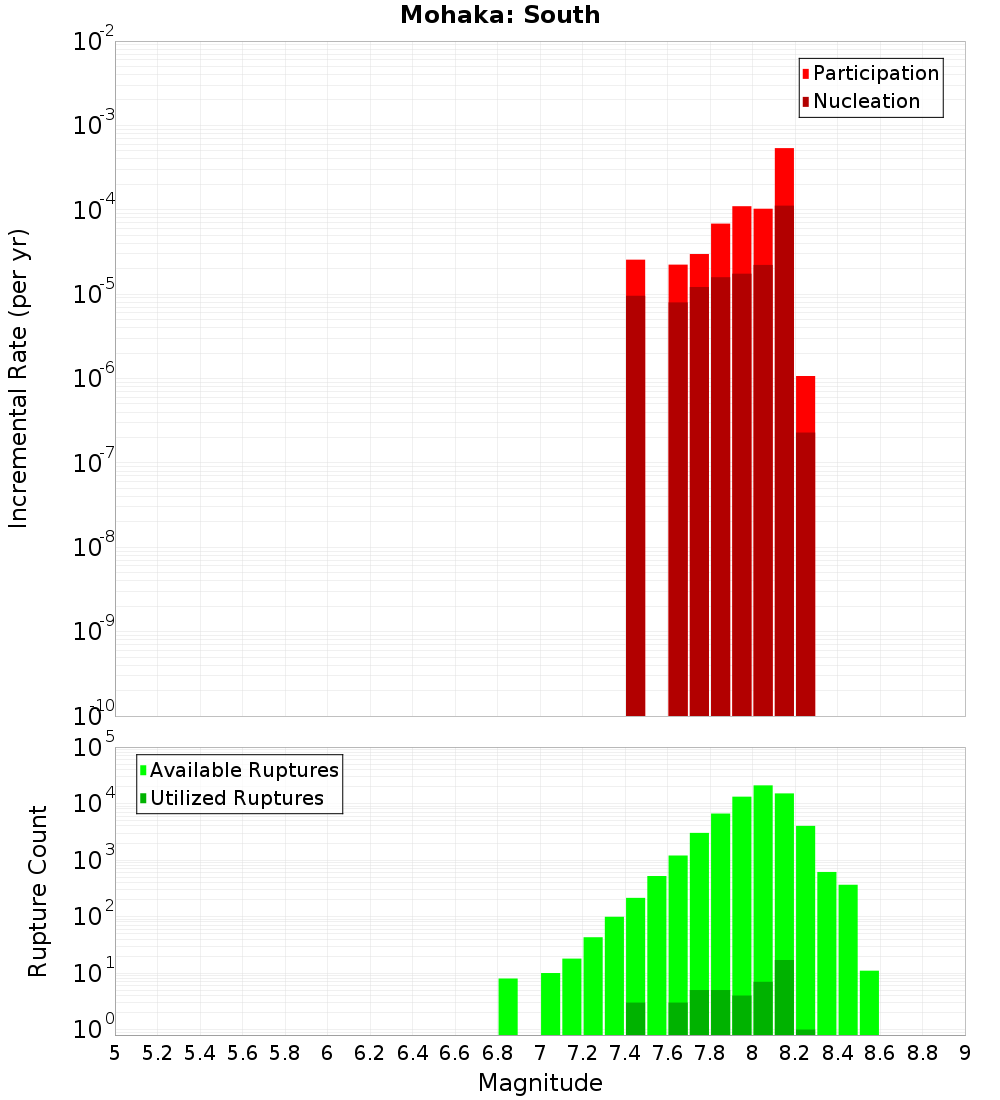 Mohaka: South

Participation
Nucleation

Incremental Rate (per yr)

$10^{-2}$
$10^{-3}$
$10^{-4}$
$10^{-5}$
$10^{-6}$
$10^{-7}$
$10^{-8}$
$10^{-9}$
$10^{-10}$

Available Ruptures
Utilized Ruptures

Rupture Count

$10^{5}$
$10^{4}$
$10^{3}$
$10^{2}$
$10^{1}$
$10^{0}$

5 5.2 5.4 5.6 5.8 6 6.2 6.4 6.6 6.8 7 7.2 7.4 7.6 7.8 8 8.2 8.4 8.6 8.8 9

Magnitude